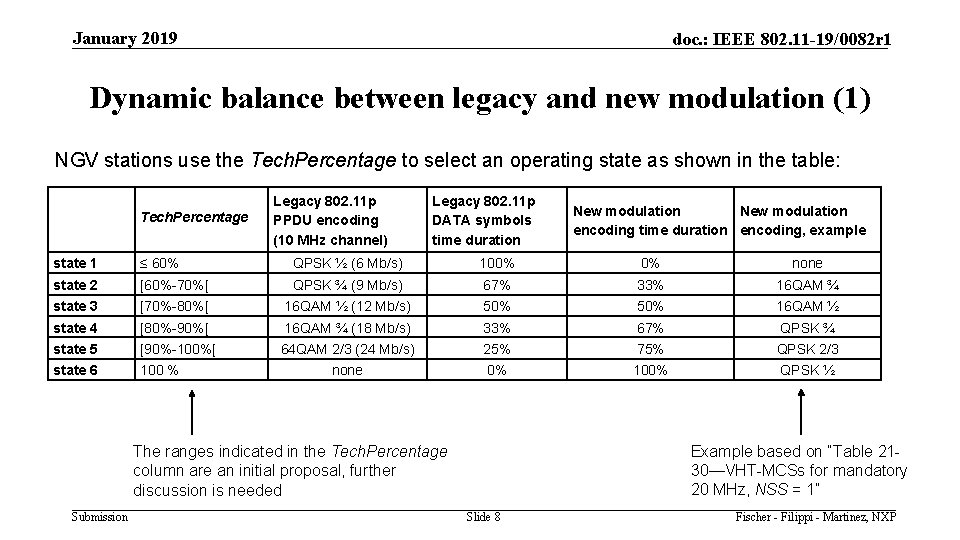 January 2019

doc.: IEEE 802.11-19/0082r1

Dynamic balance between legacy and new modulation (1)

NGV stations use the TechPercentage to select an operating state as shown in the table:

| | TechPercentage | Legacy 802.11p PPDU encoding (10 MHz channel) | Legacy 802.11p DATA symbols time duration | New modulation encoding time duration | New modulation encoding, example |
|---|---|---|---|---|---|
| state 1 | ≤ 60% | QPSK ½ (6 Mb/s) | 100% | 0% | none |
| state 2 | [60%-70%[ | QPSK ¾ (9 Mb/s) | 67% | 33% | 16QAM ¾ |
| state 3 | [70%-80%[ | 16QAM ½ (12 Mb/s) | 50% | 50% | 16QAM ½ |
| state 4 | [80%-90%[ | 16QAM ¾ (18 Mb/s) | 33% | 67% | QPSK ¾ |
| state 5 | [90%-100%[ | 64QAM 2/3 (24 Mb/s) | 25% | 75% | QPSK 2/3 |
| state 6 | 100 % | none | 0% | 100% | QPSK ½ |

The ranges indicated in the TechPercentage column are an initial proposal, further discussion is needed

Example based on "Table 21-30—VHT-MCSs for mandatory 20 MHz, NSS = 1"

Submission

Slide 8

Fischer - Filippi - Martinez, NXP